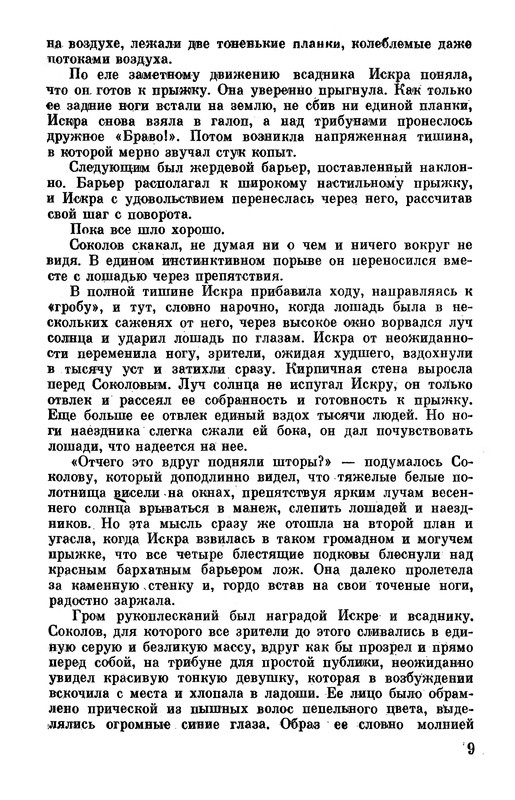 на воздухе, лежали две тоненькие планки, колеблемые даже потоками воздуха.

По еле заметному движению всадника Искра поняла, что он готов к прыжку. Она уверенно прыгнула. Как только ее задние ноги встали на землю, не сбив ни единой планки, Искра снова взяла в галоп, а над трибунами пронеслось дружное «Браво!». Потом возникла напряженная тишина, в которой мерно звучал стук копыт.

Следующим был жердевой барьер, поставленный наклонно. Барьер располагал к широкому настильному прыжку, и Искра с удовольствием перенеслась через него, рассчитав свой шаг с поворота.

Пока все шло хорошо.

Соколов скакал, не думая ни о чем и ничего вокруг не видя. В едином инстинктивном порыве он переносился вместе с лошадью через препятствия.

В полной тишине Искра прибавила ходу, направляясь к «гробу», и тут, словно нарочно, когда лошадь была в нескольких саженях от него, через высокое окно ворвался луч солнца и ударил лошадь по глазам. Искра от неожиданности переменила ногу, зрители, ожидая худшего, вздохнули в тысячу уст и затихли сразу. Кирпичная стена выросла перед Соколовым. Луч солнца не испугал Искру, он только отвлек и рассеял ее собранность и готовность к прыжку. Еще больше ее отвлек единый вздох тысячи людей. Но ноги наездника слегка сжали ей бока, он дал почувствовать лошади, что надеется на нее.

«Отчего это вдруг подняли шторы?» — подумалось Соколову, который доподлинно видел, что тяжелые белые полотнища висели на окнах, препятствуя ярким лучам весеннего солнца врываться в манеж, слепить лошадей и наездников. Но эта мысль сразу же отошла на второй план и угасла, когда Искра взвилась в таком громадном и могучем прыжке, что все четыре блестящие подковы блеснули над красным бархатным барьером лож. Она далеко пролетела за каменную стенку и, гордо встав на свои точеные ноги, радостно заржала.

Гром рукоплесканий был наградой Искре и всаднику. Соколов, для которого все зрители до этого сливались в единую серую и безликую массу, вдруг как бы прозрел и прямо перед собой, на трибуне для простой публики, неожиданно увидел красивую тонкую девушку, которая в возбуждении вскочила с места и хлопала в ладоши. Ее лицо было обрамлено прической из пышных волос пепельного цвета, выделялись огромные синие глаза. Образ ее словно молнией

9